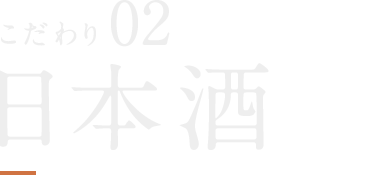 こだわり 02
日本酒